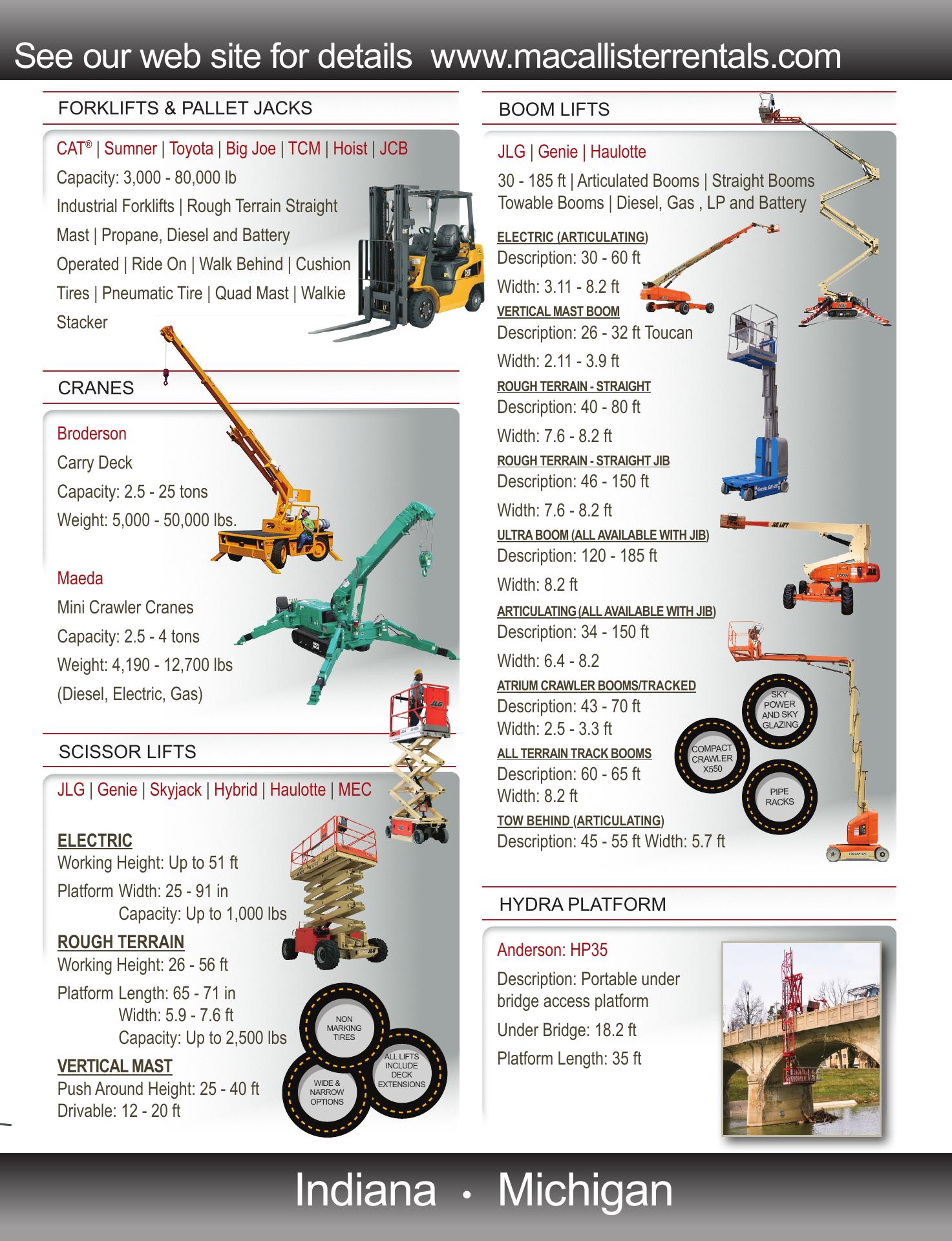 See our web site for details www.macallisterrentals.com

FORKLIFTS & PALLET JACKS

CAT® | Sumner | Toyota | Big Joe | TCM | Hoist | JCB

Capacity: 3,000 - 80,000 lb

Industrial Forklifts | Rough Terrain Straight Mast | Propane, Diesel and Battery Operated | Ride On | Walk Behind | Cushion Tires | Pneumatic Tire | Quad Mast | Walkie Stacker

CRANES

Broderson

Carry Deck

Capacity: 2.5 - 25 tons

Weight: 5,000 - 50,000 lbs.

Maeda

Mini Crawler Cranes

Capacity: 2.5 - 4 tons

Weight: 4,190 - 12,700 lbs

(Diesel, Electric, Gas)

SCISSOR LIFTS

JLG | Genie | Skyjack | Hybrid | Haulotte | MEC

ELECTRIC
Working Height: Up to 51 ft
Platform Width: 25 - 91 in
Capacity: Up to 1,000 lbs

ROUGH TERRAIN
Working Height: 26 - 56 ft
Platform Length: 65 - 71 in
Width: 5.9 - 7.6 ft
Capacity: Up to 2,500 lbs

VERTICAL MAST
Push Around Height: 25 - 40 ft
Drivable: 12 - 20 ft

NON MARKING TIRES

ALL LIFTS INCLUDE DECK EXTENSIONS

WIDE & NARROW OPTIONS

BOOM LIFTS

JLG | Genie | Haulotte

30 - 185 ft | Articulated Booms | Straight Booms Towable Booms | Diesel, Gas , LP and Battery

ELECTRIC (ARTICULATING)
Description: 30 - 60 ft
Width: 3.11 - 8.2 ft

VERTICAL MAST BOOM
Description: 26 - 32 ft Toucan
Width: 2.11 - 3.9 ft

ROUGH TERRAIN - STRAIGHT
Description: 40 - 80 ft
Width: 7.6 - 8.2 ft

ROUGH TERRAIN - STRAIGHT JIB
Description: 46 - 150 ft
Width: 7.6 - 8.2 ft

ULTRA BOOM (ALL AVAILABLE WITH JIB)
Description: 120 - 185 ft
Width: 8.2 ft

ARTICULATING (ALL AVAILABLE WITH JIB)
Description: 34 - 150 ft
Width: 6.4 - 8.2

ATRIUM CRAWLER BOOMS/TRACKED
Description: 43 - 70 ft
Width: 2.5 - 3.3 ft

ALL TERRAIN TRACK BOOMS
Description: 60 - 65 ft
Width: 8.2 ft

TOW BEHIND (ARTICULATING)
Description: 45 - 55 ft Width: 5.7 ft

SKY POWER AND SKY GLAZING

COMPACT CRAWLER X550

PIPE RACKS

HYDRA PLATFORM

Anderson: HP35

Description: Portable under bridge access platform

Under Bridge: 18.2 ft

Platform Length: 35 ft

Indiana • Michigan